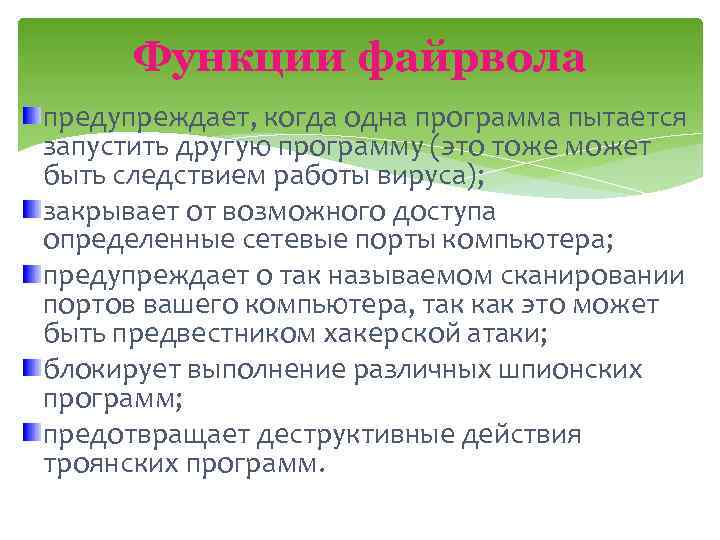 Функции файрвола

предупреждает, когда одна программа пытается запустить другую программу (это тоже может быть следствием работы вируса);

закрывает от возможного доступа определенные сетевые порты компьютера;

предупреждает о так называемом сканировании портов вашего компьютера, так как это может быть предвестником хакерской атаки;

блокирует выполнение различных шпионских программ;

предотвращает деструктивные действия троянских программ.